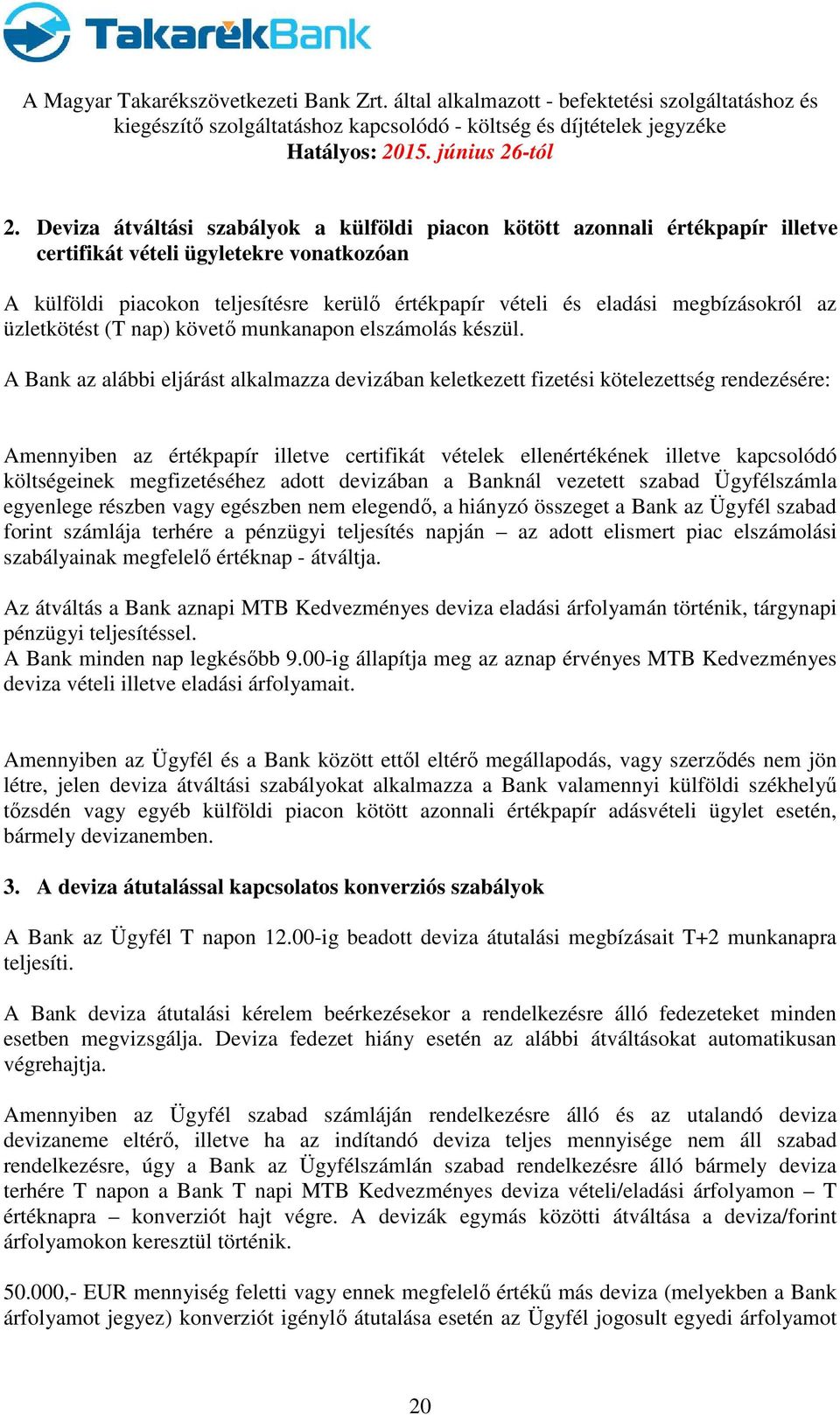 TakarékBank

A Magyar Takarékszövetkezeti Bank Zrt. által alkalmazott - befektetési szolgáltatáshoz és kiegészítő szolgáltatáshoz kapcsolódó - költség és díjtételek jegyzéke
Hatályos: 2015. június 26-tól

2. Deviza átváltási szabályok a külföldi piacon kötött azonnali értékpapír illetve certifikát vételi ügyletekre vonatkozóan

A külföldi piacokon teljesítésre kerülő értékpapír vételi és eladási megbízásokról az üzletkötést (T nap) követő munkanapon elszámolás készül.

A Bank az alábbi eljárást alkalmazza devizában keletkezett fizetési kötelezettség rendezésére:

Amennyiben az értékpapír illetve certifikát vételek ellenértékének illetve kapcsolódó költségeinek megfizetéséhez adott devizában a Banknál vezetett szabad Ügyfélszámla egyenlege részben vagy egészben nem elegendő, a hiányzó összeget a Bank az Ügyfél szabad forint számlája terhére a pénzügyi teljesítés napján – az adott elismert piac elszámolási szabályainak megfelelő értéknap - átváltja.

Az átváltás a Bank aznapi MTB Kedvezményes deviza eladási árfolyamán történik, tárgynapi pénzügyi teljesítéssel.
A Bank minden nap legkésőbb 9.00-ig állapítja meg az aznap érvényes MTB Kedvezményes deviza vételi illetve eladási árfolyamait.

Amennyiben az Ügyfél és a Bank között ettől eltérő megállapodás, vagy szerződés nem jön létre, jelen deviza átváltási szabályokat alkalmazza a Bank valamennyi külföldi székhelyű tőzsdén vagy egyéb külföldi piacon kötött azonnali értékpapír adásvételi ügylet esetén, bármely devizanemben.

3. A deviza átutalással kapcsolatos konverziós szabályok

A Bank az Ügyfél T napon 12.00-ig beadott deviza átutalási megbízásait T+2 munkanapra teljesíti.

A Bank deviza átutalási kérelem beérkezésekor a rendelkezésre álló fedezeteket minden esetben megvizsgálja. Deviza fedezet hiány esetén az alábbi átváltásokat automatikusan végrehajtja.

Amennyiben az Ügyfél szabad számláján rendelkezésre álló és az utalandó deviza devizaneme eltérő, illetve ha az indítandó deviza teljes mennyisége nem áll szabad rendelkezésre, úgy a Bank az Ügyfélszámlán szabad rendelkezésre álló bármely deviza terhére T napon a Bank T napi MTB Kedvezményes deviza vételi/eladási árfolyamon – T értéknapra – konverziót hajt végre. A devizák egymás közötti átváltása a deviza/forint árfolyamokon keresztül történik.

50.000,- EUR mennyiség feletti vagy ennek megfelelő értékű más deviza (melyekben a Bank árfolyamot jegyez) konverziót igénylő átutalása esetén az Ügyfél jogosult egyedi árfolyamot

20